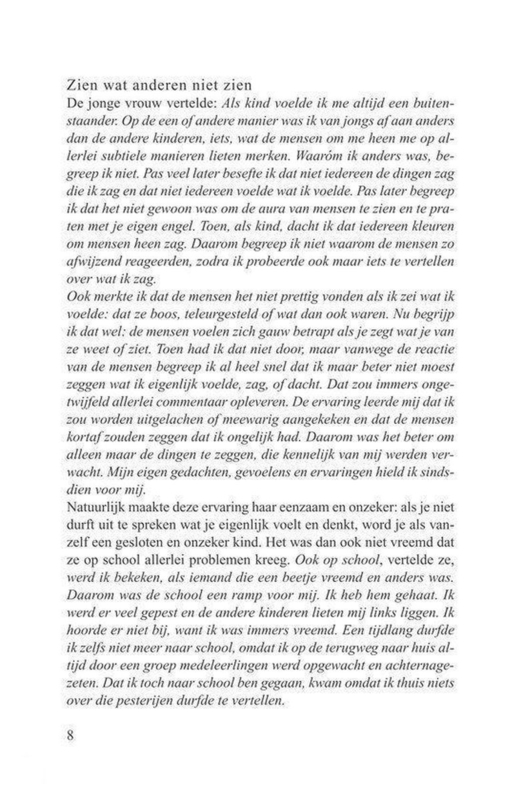 Zien wat anderen niet zien

De jonge vrouw vertelde: Als kind voelde ik me altijd een buitenstaander. Op de een of andere manier was ik van jongs af aan anders dan de andere kinderen, iets, wat de mensen om me heen me op allerlei subtiele manieren lieten merken. Waaróm ik anders was, begreep ik niet. Pas veel later besefte ik dat niet iedereen de dingen zag die ik zag en dat niet iedereen voelde wat ik voelde. Pas later begreep ik dat het niet gewoon was om de aura van mensen te zien en te praten met je eigen engel. Toen, als kind, dacht ik dat iedereen kleuren om mensen heen zag. Daarom begreep ik niet waarom de mensen zo afwijzend reageerden, zodra ik probeerde ook maar iets te vertellen over wat ik zag.

Ook merkte ik dat de mensen het niet prettig vonden als ik zei wat ik voelde: dat ze boos, teleurgesteld of wat dan ook waren. Nu begrijp ik dat wel: de mensen voelen zich gauw betrapt als je zegt wat je van ze weet of ziet. Toen had ik dat niet door, maar vanwege de reactie van de mensen begreep ik al heel snel dat ik maar beter niet moest zeggen wat ik eigenlijk voelde, zag, of dacht. Dat zou immers ongetwijfeld allerlei commentaar opleveren. De ervaring leerde mij dat ik zou worden uitgelachen of meewarig aangekeken en dat de mensen kortaf zouden zeggen dat ik ongelijk had. Daarom was het beter om alleen maar de dingen te zeggen, die kennelijk van mij werden verwacht. Mijn eigen gedachten, gevoelens en ervaringen hield ik sindsdien voor mij.

Natuurlijk maakte deze ervaring haar eenzaam en onzeker: als je niet durft uit te spreken wat je eigenlijk voelt en denkt, word je als vanzelf een gesloten en onzeker kind. Het was dan ook niet vreemd dat ze op school allerlei problemen kreeg. Ook op school, vertelde ze, werd ik bekeken, als iemand die een beetje vreemd en anders was. Daarom was de school een ramp voor mij. Ik heb hem gehaat. Ik werd er veel gepest en de andere kinderen lieten mij links liggen. Ik hoorde er niet bij, want ik was immers vreemd. Een tijdlang durfde ik zelfs niet meer naar school, omdat ik op de terugweg naar huis altijd door een groep medeleerlingen werd opgewacht en achternagezeten. Dat ik toch naar school ben gegaan, kwam omdat ik thuis niets over die pesterijen durfde te vertellen.

8